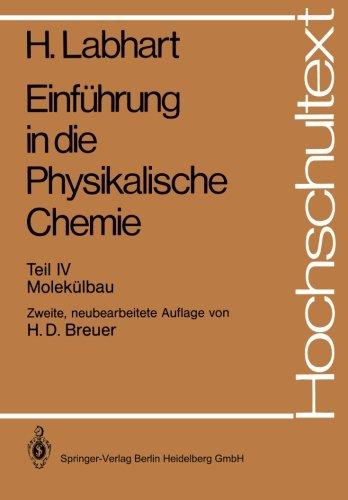 H. Labhart

Einführung in die Physikalische Chemie

Teil IV
Molekülbau

Zweite, neubearbeitete Auflage von
H. D. Breuer

Hochschultext

Springer-Verlag Berlin Heidelberg GmbH